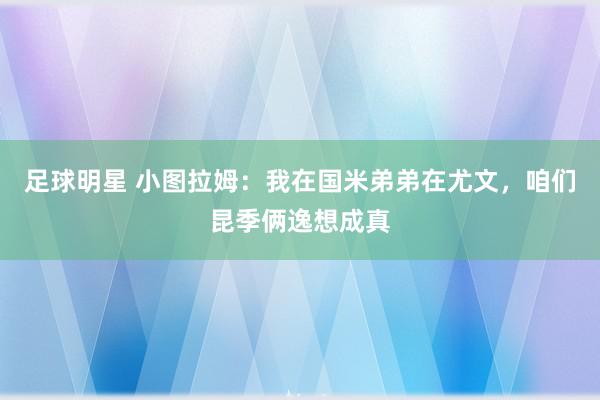 足球明星 小图拉姆：我在国米弟弟在尤文，咱们昆季俩逸想成真